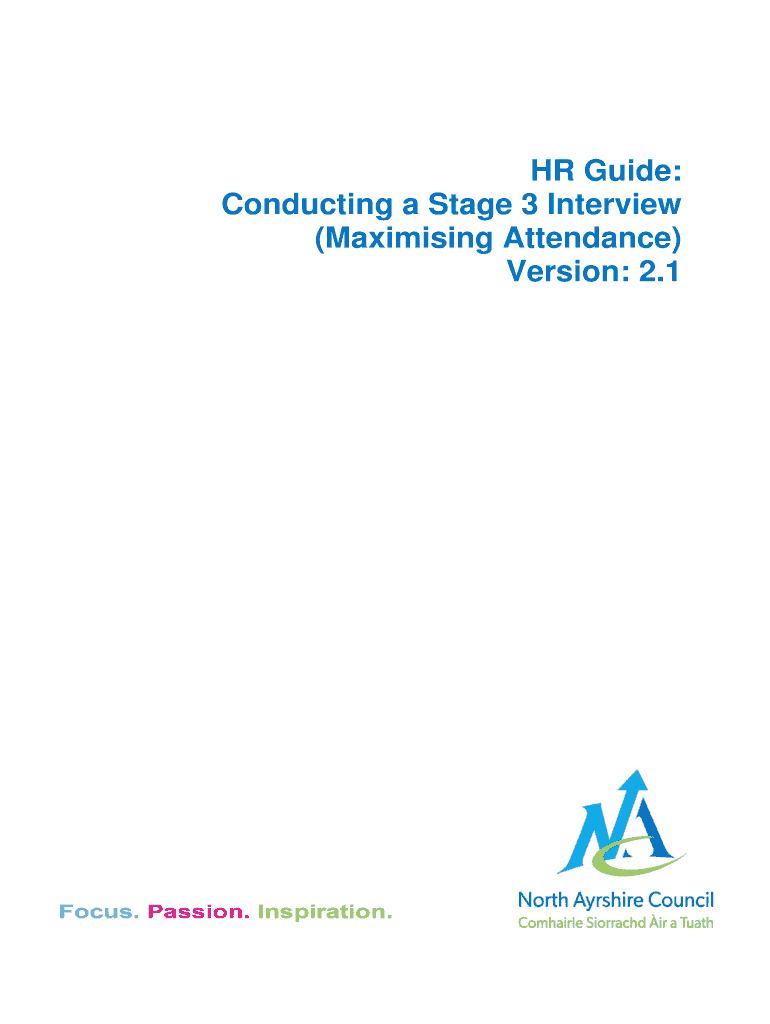 HR Guide:
Conducting a Stage 3 Interview
(Maximising Attendance)
Version: 2.1

Focus. Passion. Inspiration.

North Ayrshire Council
Comhairle Siorrachd Àir a Tuath